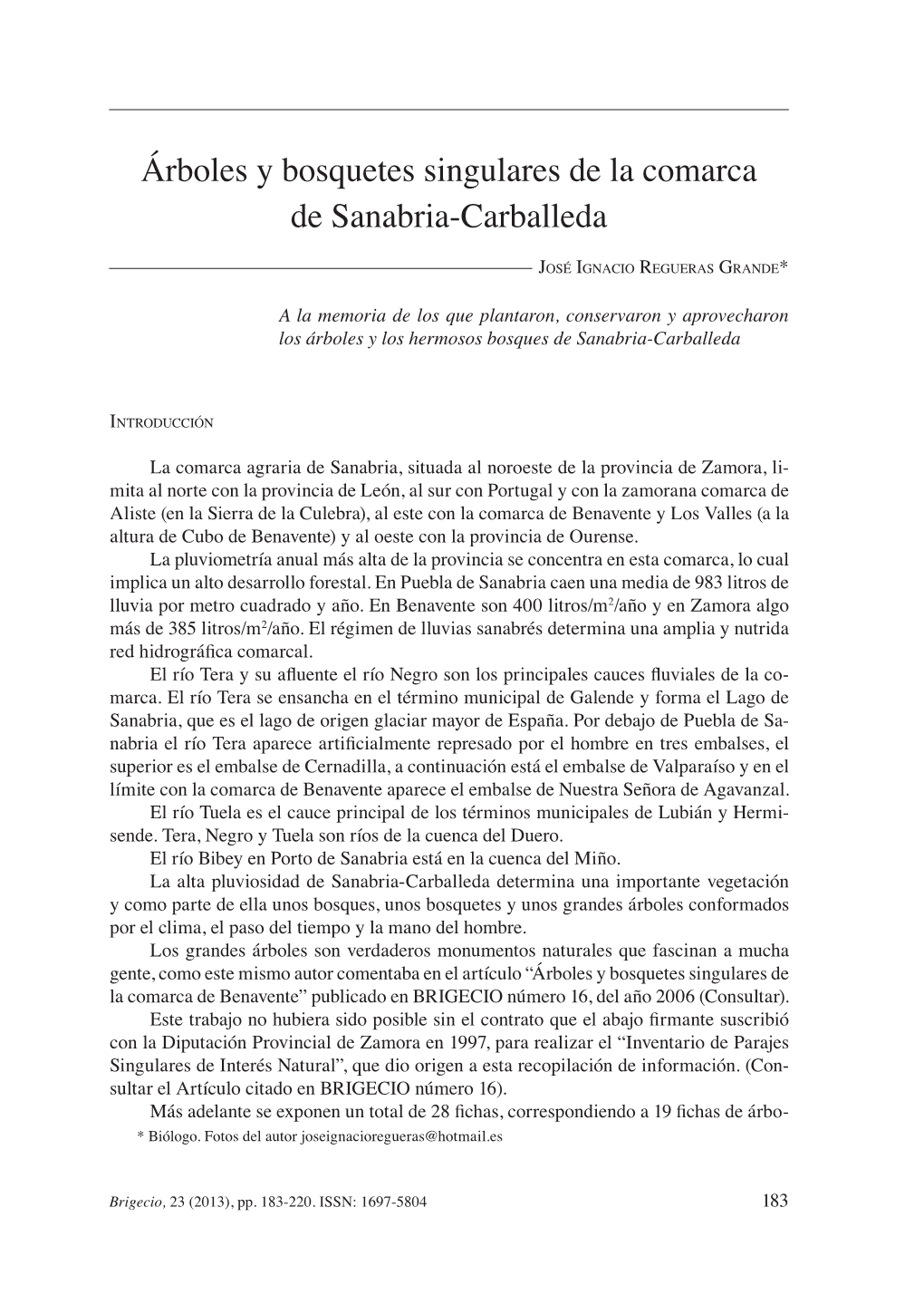 Árboles y bosquetes singulares de la comarca de Sanabria-Carballeda

José Ignacio Regueras Grande*

A la memoria de los que plantaron, conservaron y aprovecharon los árboles y los hermosos bosques de Sanabria-Carballeda

Introducción

La comarca agraria de Sanabria, situada al noroeste de la provincia de Zamora, limita al norte con la provincia de León, al sur con Portugal y con la zamorana comarca de Aliste (en la Sierra de la Culebra), al este con la comarca de Benavente y Los Valles (a la altura de Cubo de Benavente) y al oeste con la provincia de Ourense.

La pluviometría anual más alta de la provincia se concentra en esta comarca, lo cual implica un alto desarrollo forestal. En Puebla de Sanabria caen una media de 983 litros de lluvia por metro cuadrado y año. En Benavente son 400 litros/m$^2$/año y en Zamora algo más de 385 litros/m$^2$/año. El régimen de lluvias sanabrés determina una amplia y nutrida red hidrográfica comarcal.

El río Tera y su afluente el río Negro son los principales cauces fluviales de la comarca. El río Tera se ensancha en el término municipal de Galende y forma el Lago de Sanabria, que es el lago de origen glaciar mayor de España. Por debajo de Puebla de Sanabria el río Tera aparece artificialmente represado por el hombre en tres embalses, el superior es el embalse de Cernadilla, a continuación está el embalse de Valparaíso y en el límite con la comarca de Benavente aparece el embalse de Nuestra Señora de Agavanzal.

El río Tuela es el cauce principal de los términos municipales de Lubián y Hermisende. Tera, Negro y Tuela son ríos de la cuenca del Duero.

El río Bibey en Porto de Sanabria está en la cuenca del Miño.

La alta pluviosidad de Sanabria-Carballeda determina una importante vegetación y como parte de ella unos bosques, unos bosquetes y unos grandes árboles conformados por el clima, el paso del tiempo y la mano del hombre.

Los grandes árboles son verdaderos monumentos naturales que fascinan a mucha gente, como este mismo autor comentaba en el artículo “Árboles y bosquetes singulares de la comarca de Benavente” publicado en BRIGECIO número 16, del año 2006 (Consultar).

Este trabajo no hubiera sido posible sin el contrato que el abajo firmante suscribió con la Diputación Provincial de Zamora en 1997, para realizar el “Inventario de Parajes Singulares de Interés Natural”, que dio origen a esta recopilación de información. (Consultar el Artículo citado en BRIGECIO número 16).

Más adelante se exponen un total de 28 fichas, correspondiendo a 19 fichas de árbo-

* Biólogo. Fotos del autor joseignacioregueras@hotmail.es

Brigecio, 23 (2013), pp. 183-220. ISSN: 1697-5804

183